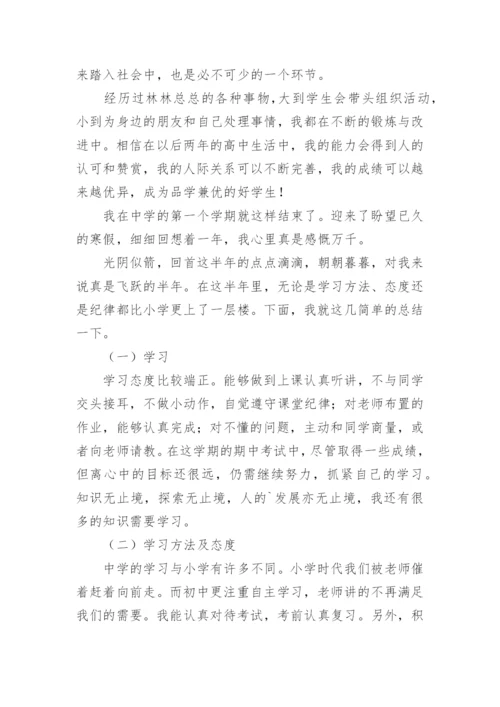 来踏入社会中，也是必不可少的一个环节。

经历过林林总总的各种事物，大到学生会带头组织活动，小到为身边的朋友和自己处理事情，我都在不断的锻炼与改进中。相信在以后两年的高中生活中，我的能力会得到人的认可和赞赏，我的人际关系可以不断完善，我的成绩可以越来越优异，成为品学兼优的好学生！

我在中学的第一个学期就这样结束了。迎来了盼望已久的寒假，细细回想着一年，我心里真是感慨万千。

光阴似箭，回首这半年的点点滴滴，朝朝暮暮，对我来说真是飞跃的半年。在这半年里，无论是学习方法、态度还是纪律都比小学更上了一层楼。下面，我就这几简单的总结一下。

（一）学习

学习态度比较端正。能够做到上课认真听讲，不与同学交头接耳，不做小动作，自觉遵守课堂纪律；对老师布置的作业，能够认真完成；对不懂的问题，主动和同学商量，或者向老师请教。在这学期的期中考试中，尽管取得一些成绩，但离心中的目标还很远，仍需继续努力，抓紧自己的学习。知识无止境，探索无止境，人的`发展亦无止境，我还有很多的知识需要学习。

（二）学习方法及态度

中学的学习与小学有许多不同。小学时代我们被老师催着赶着向前走。而初中更注重自主学习，老师讲的不再满足我们的需要。我能认真对待考试，考前认真复习。另外，积